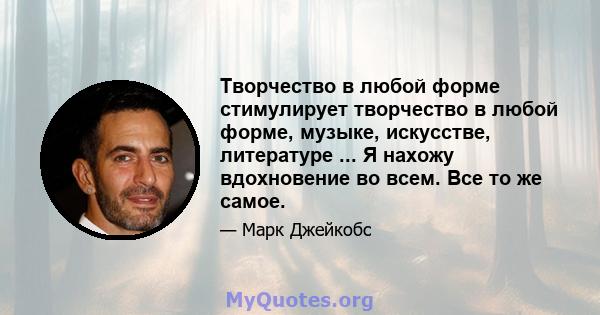 Творчество в любой форме стимулирует творчество в любой форме, музыке, искусстве, литературе ... Я нахожу вдохновение во всем. Все то же самое.

— Марк Джейкобс

MyQuotes.org